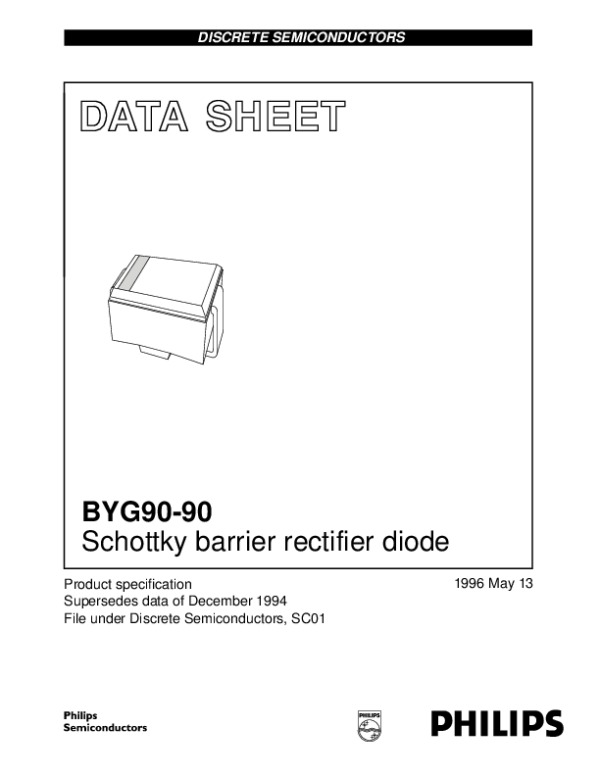 DISCRETE SEMICONDUCTORS

DATA SHEET

BYG90-90
Schottky barrier rectifier diode

Product specification
Supersedes data of December 1994
File under Discrete Semiconductors, SC01

1996 May 13

Philips
Semiconductors

PHILIPS

PHILIPS